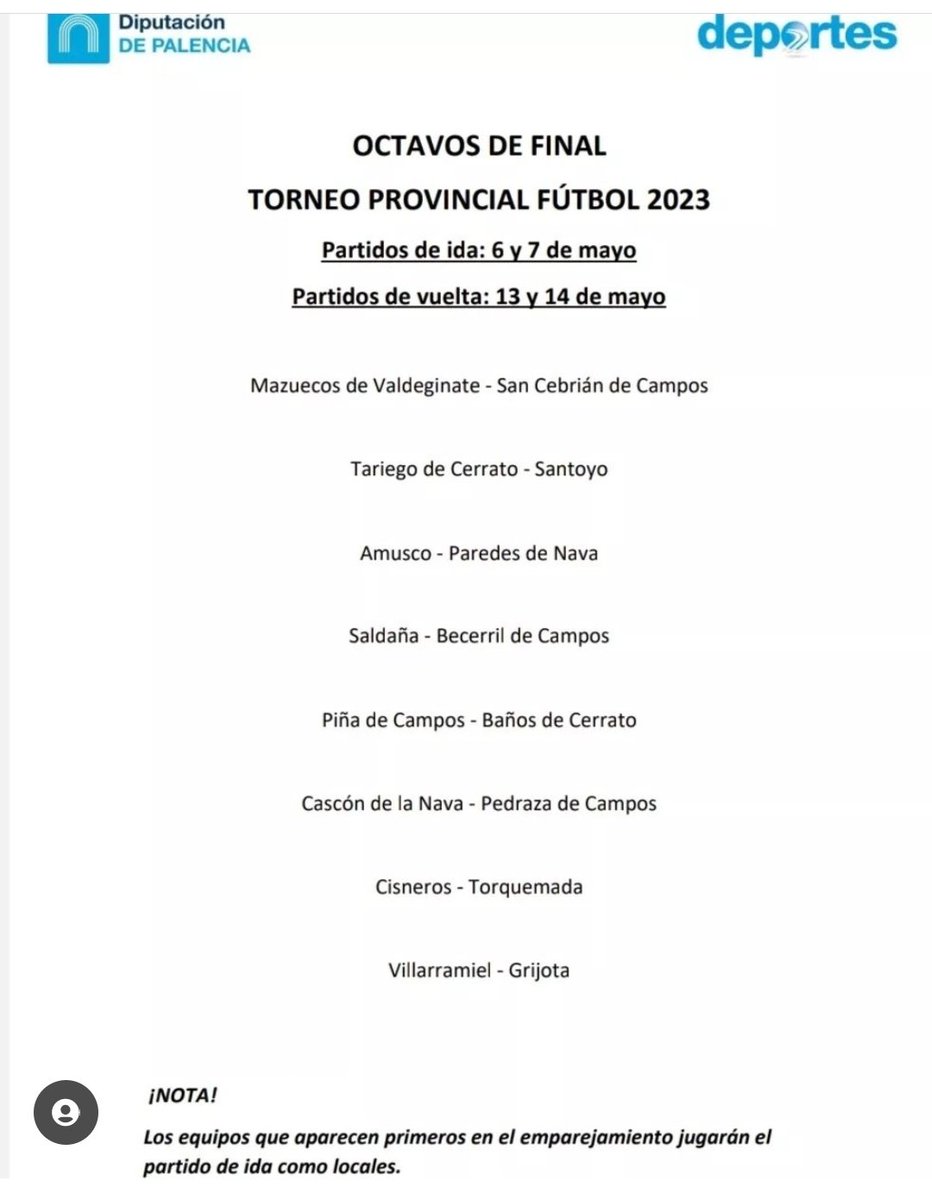 Diputación
DE PALENCIA

deportes

OCTAVOS DE FINAL

TORNEO PROVINCIAL FÚTBOL 2023

Partidos de ida: 6 y 7 de mayo

Partidos de vuelta: 13 y 14 de mayo

Mazuecos de Valdeginate - San Cebrián de Campos

Tariego de Cerrato - Santoyo

Amusco - Paredes de Nava

Saldaña - Becerril de Campos

Piña de Campos - Baños de Cerrato

Cascón de la Nava - Pedraza de Campos

Cisneros - Torquemada

Villarramiel - Grijota

¡NOTA!

Los equipos que aparecen primeros en el emparejamiento jugarán el partido de ida como locales.